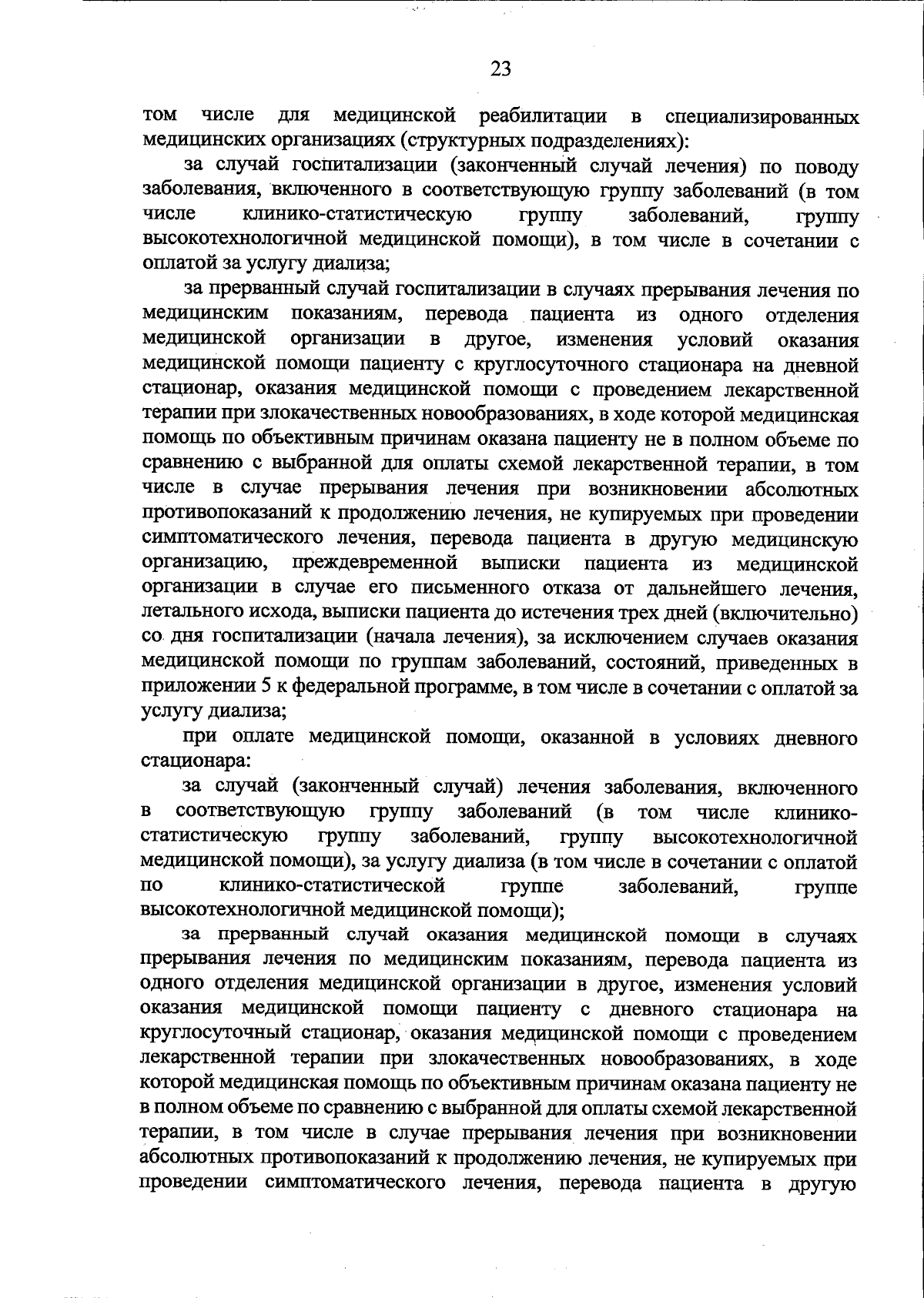 23

том числе для медицинской реабилитации в специализированных медицинских организациях (структурных подразделениях):

за случай госпитализации (законченный случай лечения) по поводу заболевания, включенного в соответствующую группу заболеваний (в том числе клинико-статистическую группу заболеваний, группу высокотехнологичной медицинской помощи), в том числе в сочетании с оплатой за услугу диализа;

за прерванный случай госпитализации в случаях прерывания лечения по медицинским показаниям, перевода пациента из одного отделения медицинской организации в другое, изменения условий оказания медицинской помощи пациенту с круглосуточного стационара на дневной стационар, оказания медицинской помощи с проведением лекарственной терапии при злокачественных новообразованиях, в ходе которой медицинская помощь по объективным причинам оказана пациенту не в полном объеме по сравнению с выбранной для оплаты схемой лекарственной терапии, в том числе в случае прерывания лечения при возникновении абсолютных противопоказаний к продолжению лечения, не купируемых при проведении симптоматического лечения, перевода пациента в другую медицинскую организацию, преждевременной выписки пациента из медицинской организации в случае его письменного отказа от дальнейшего лечения, летального исхода, выписки пациента до истечения трех дней (включительно) со дня госпитализации (начала лечения), за исключением случаев оказания медицинской помощи по группам заболеваний, состояний, приведенных в приложении 5 к федеральной программе, в том числе в сочетании с оплатой за услугу диализа;

при оплате медицинской помощи, оказанной в условиях дневного стационара:

за случай (законченный случай) лечения заболевания, включенного в соответствующую группу заболеваний (в том числе клинико-статистическую группу заболеваний, группу высокотехнологичной медицинской помощи), за услугу диализа (в том числе в сочетании с оплатой по клинико-статистической группе заболеваний, группе высокотехнологичной медицинской помощи);

за прерванный случай оказания медицинской помощи в случаях прерывания лечения по медицинским показаниям, перевода пациента из одного отделения медицинской организации в другое, изменения условий оказания медицинской помощи пациенту с дневного стационара на круглосуточный стационар, оказания медицинской помощи с проведением лекарственной терапии при злокачественных новообразованиях, в ходе которой медицинская помощь по объективным причинам оказана пациенту не в полном объеме по сравнению с выбранной для оплаты схемой лекарственной терапии, в том числе в случае прерывания лечения при возникновении абсолютных противопоказаний к продолжению лечения, не купируемых при проведении симптоматического лечения, перевода пациента в другую